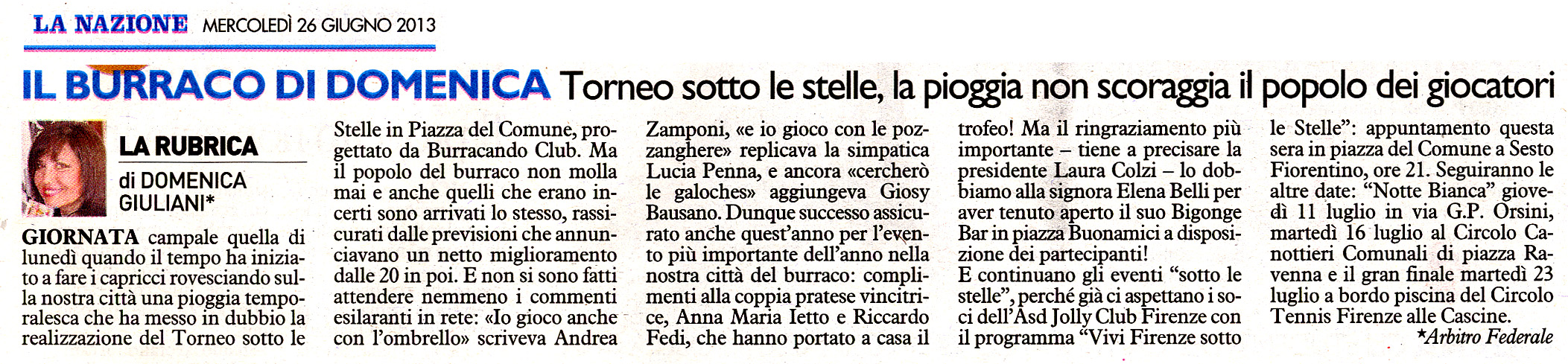 LA NAZIONE MERCOLEDÌ 26 GIUGNO 2013

IL BURRACO DI DOMENICA Torneo sotto le stelle, la pioggia non scoraggia il popolo dei giocatori

LA RUBRICA
di DOMENICA GIULIANI*

GIORNATA campale quella di lunedì quando il tempo ha iniziato a fare i capricci rovesciando sulla nostra città una pioggia temporalesca che ha messo in dubbio la realizzazione del Torneo sotto le Stelle in Piazza del Comune, progettato da Burracando Club. Ma il popolo del burraco non molla mai e anche quelli che erano incerti sono arrivati lo stesso, rassicurati dalle previsioni che annunciavano un netto miglioramento dalle 20 in poi. E non si sono fatti attendere nemmeno i commenti esilaranti in rete: «Io gioco anche con l'ombrello» scriveva Andrea Zamponi, «e io gioco con le pozzanghere» replicava la simpatica Lucia Penna, e ancora «cercherò le galoches» aggiungeva Giosy Bausano. Dunque successo assicurato anche quest'anno per l'evento più importante dell'anno nella nostra città del burraco: complimenti alla coppia pratese vincitrice, Anna Maria Ietto e Riccardo Fedi, che hanno portato a casa il trofeo! Ma il ringraziamento più importante – tiene a precisare la presidente Laura Colzi – lo dobbiamo alla signora Elena Belli per aver tenuto aperto il suo Bigonge Bar in piazza Buonamici a disposizione dei partecipanti!

E continuano gli eventi "sotto le stelle", perché già ci aspettano i soci dell'Asd Jolly Club Firenze con il programma "Vivi Firenze sotto le Stelle": appuntamento questa sera in piazza del Comune a Sesto Fiorentino, ore 21. Seguiranno le altre date: "Notte Bianca" giovedì 11 luglio in via G.P. Orsini, martedì 16 luglio al Circolo Canottieri Comunali di piazza Ravenna e il gran finale martedì 23 luglio a bordo piscina del Circolo Tennis Firenze alle Cascine.

*Arbitro Federale